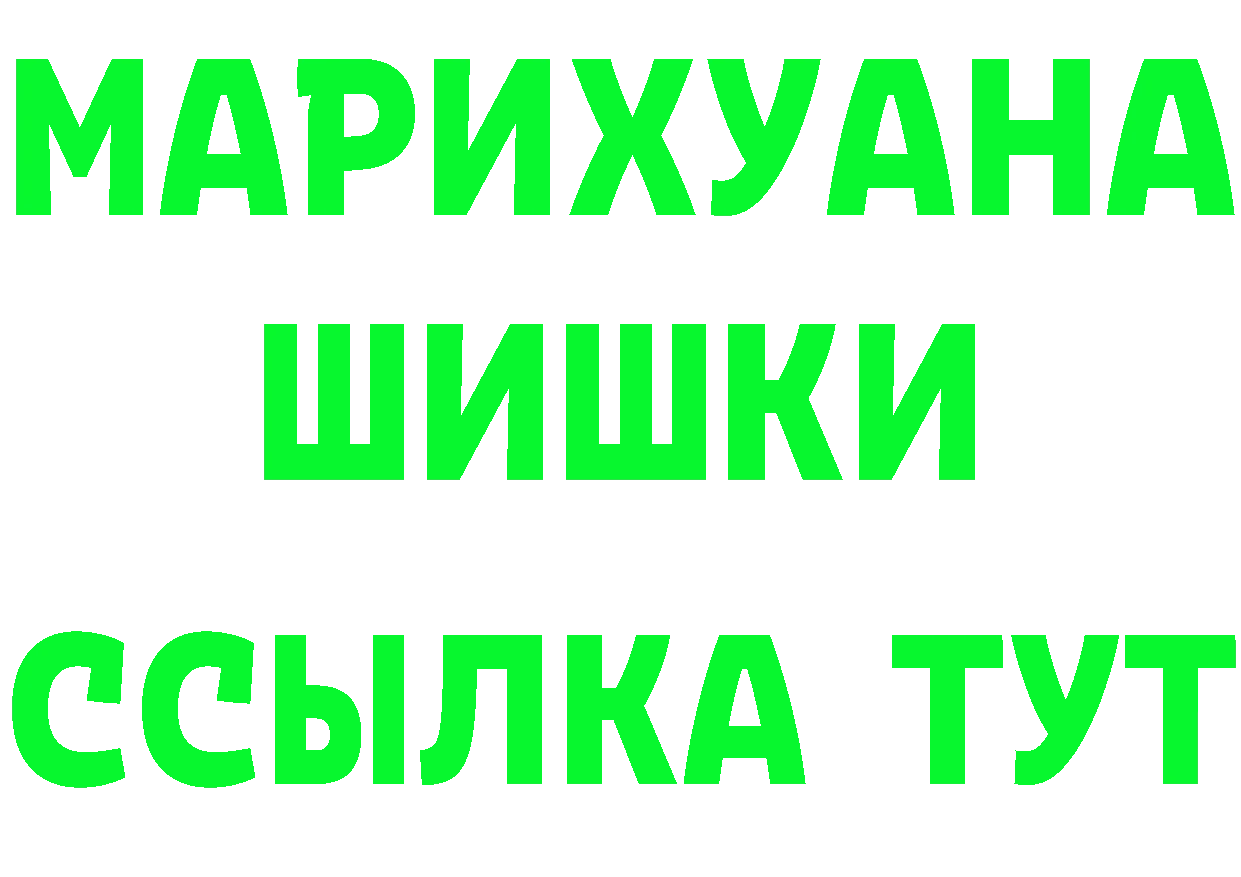 МАРИХУАНА
ШИШКИ
ССЫЛКА ТУТ